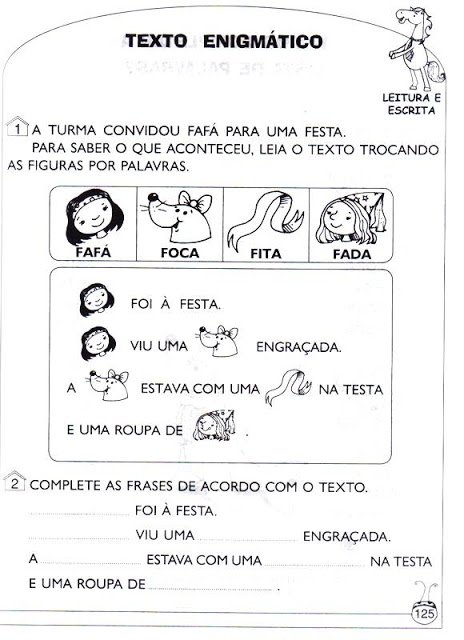 TEXTO ENIGMÁTICO

LEITURA E ESCRITA

1 A TURMA CONVIDOU FAFÁ PARA UMA FESTA.
PARA SABER O QUE ACONTECEU, LEIA O TEXTO TROCANDO AS FIGURAS POR PALAVRAS.

| FAFÁ | FOCA | FITA | FADA |
|---|---|---|---|

FOI À FESTA.

VIU UMA ENGRAÇADA.

A ESTAVA COM UMA NA TESTA

E UMA ROUPA DE .

2 COMPLETE AS FRASES DE ACORDO COM O TEXTO.

.................... FOI À FESTA.

.................... VIU UMA .................... ENGRAÇADA.

A .................... ESTAVA COM UMA .................... NA TESTA

E UMA ROUPA DE .................... .

125